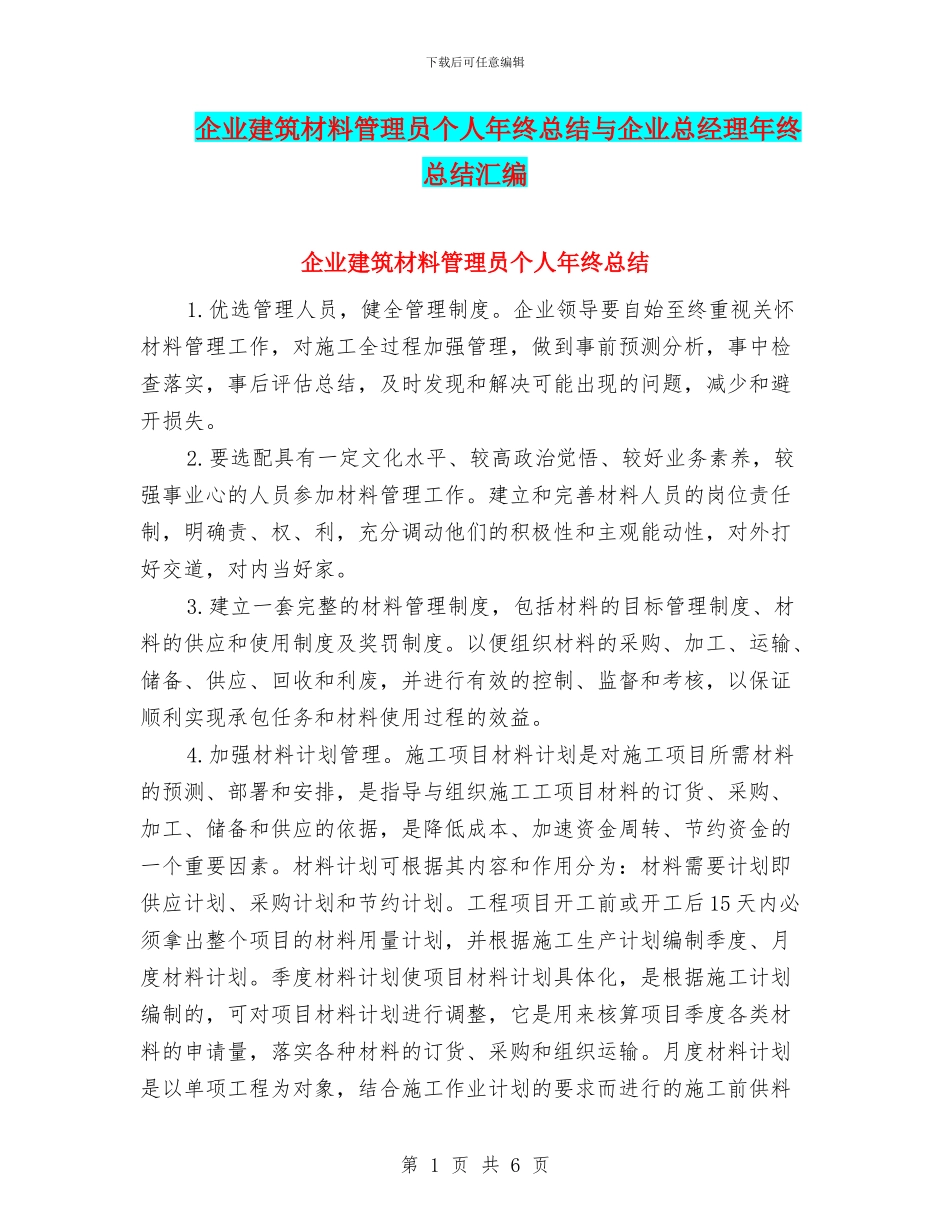 下载后可任意编辑

企业建筑材料管理员个人年终总结与企业总经理年终总结汇编

企业建筑材料管理员个人年终总结

1.优选管理人员，健全管理制度。企业领导要自始至终重视关怀材料管理工作，对施工全过程加强管理，做到事前预测分析，事中检查落实，事后评估总结，及时发现和解决可能出现的问题，减少和避开损失。

2.要选配具有一定文化水平、较高政治觉悟、较好业务素养，较强事业心的人员参加材料管理工作。建立和完善材料人员的岗位责任制，明确责、权、利，充分调动他们的积极性和主观能动性，对外打好交道，对内当好家。

3.建立一套完整的材料管理制度，包括材料的目标管理制度、材料的供应和使用制度及奖罚制度。以便组织材料的采购、加工、运输、储备、供应、回收和利废，并进行有效的控制、监督和考核，以保证顺利实现承包任务和材料使用过程的效益。

4.加强材料计划管理。施工项目材料计划是对施工项目所需材料的预测、部署和安排，是指导与组织施工工项目材料的订货、采购、加工、储备和供应的依据，是降低成本、加速资金周转、节约资金的一个重要因素。材料计划可根据其内容和作用分为：材料需要计划即供应计划、采购计划和节约计划。工程项目开工前或开工后15天内必须拿出整个项目的材料用量计划，并根据施工生产计划编制季度、月度材料计划。季度材料计划使项目材料计划具体化，是根据施工计划编制的，可对项目材料计划进行调整，它是用来核算项目季度各类材料的申请量，落实各种材料的订货、采购和组织运输。月度材料计划是以单项工程为对象，结合施工作业计划的要求而进行的施工前供料

第 1 页 共 6 页